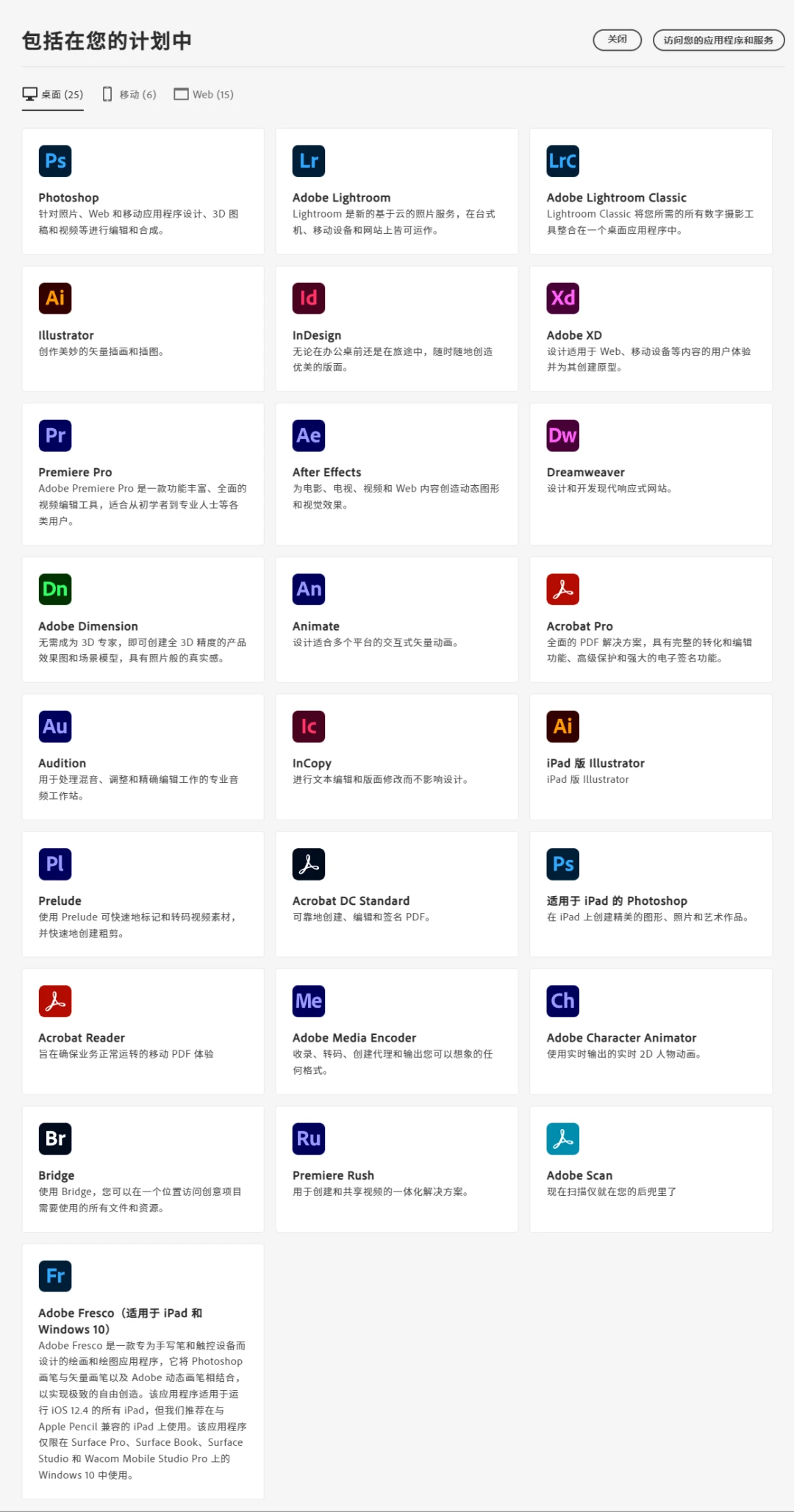 包括在您的计划中

关闭

访问您的应用程序和服务

桌面 (25)　移动 (6)　Web (15)

Ps
Photoshop
针对照片、Web 和移动应用程序设计、3D 图稿和视频等进行编辑和合成。

Lr
Adobe Lightroom
Lightroom 是新的基于云的照片服务，在台式机、移动设备和网站上皆可运作。

LrC
Adobe Lightroom Classic
Lightroom Classic 将您所需的所有数字摄影工具整合在一个桌面应用程序中。

Ai
Illustrator
创作美妙的矢量插画和插图。

Id
InDesign
无论在办公桌前还是在旅途中，随时随地创造优美的版面。

Xd
Adobe XD
设计适用于 Web、移动设备等内容的用户体验并为其创建原型。

Pr
Premiere Pro
Adobe Premiere Pro 是一款功能丰富、全面的视频编辑工具，适合从初学者到专业人士等各类用户。

Ae
After Effects
为电影、电视、视频和 Web 内容创造动态图形和视觉效果。

Dw
Dreamweaver
设计和开发现代响应式网站。

Dn
Adobe Dimension
无需成为 3D 专家，即可创建全 3D 精度的产品效果图和场景模型，具有照片般的真实感。

An
Animate
设计适合多个平台的交互式矢量动画。

Acrobat Pro
全面的 PDF 解决方案，具有完整的转化和编辑功能、高级保护和强大的电子签名功能。

Au
Audition
用于处理混音、调整和精确编辑工作的专业音频工作站。

Ic
InCopy
进行文本编辑和版面修改而不影响设计。

Ai
iPad 版 Illustrator
iPad 版 Illustrator

Pl
Prelude
使用 Prelude 可快速地标记和转码视频素材，并快速地创建粗剪。

Acrobat DC Standard
可靠地创建、编辑和签名 PDF。

Ps
适用于 iPad 的 Photoshop
在 iPad 上创建精美的图形、照片和艺术作品。

Acrobat Reader
旨在确保业务正常运转的移动 PDF 体验

Me
Adobe Media Encoder
收录、转码、创建代理和输出您可以想象的任何格式。

Ch
Adobe Character Animator
使用实时输出的实时 2D 人物动画。

Br
Bridge
使用 Bridge，您可以在一个位置访问创意项目需要使用的所有文件和资源。

Ru
Premiere Rush
用于创建和共享视频的一体化解决方案。

Adobe Scan
现在扫描仪就在您的后兜里了

Fr
Adobe Fresco（适用于 iPad 和 Windows 10）
Adobe Fresco 是一款专为手写笔和触控设备而设计的绘画和绘图应用程序，它将 Photoshop 画笔与矢量画笔以及 Adobe 动态画笔相结合，以实现极致的自由创造。该应用程序适用于运行 iOS 12.4 的所有 iPad，但我们推荐在与 Apple Pencil 兼容的 iPad 上使用。该应用程序仅限在 Surface Pro、Surface Book、Surface Studio 和 Wacom Mobile Studio Pro 上的 Windows 10 中使用。